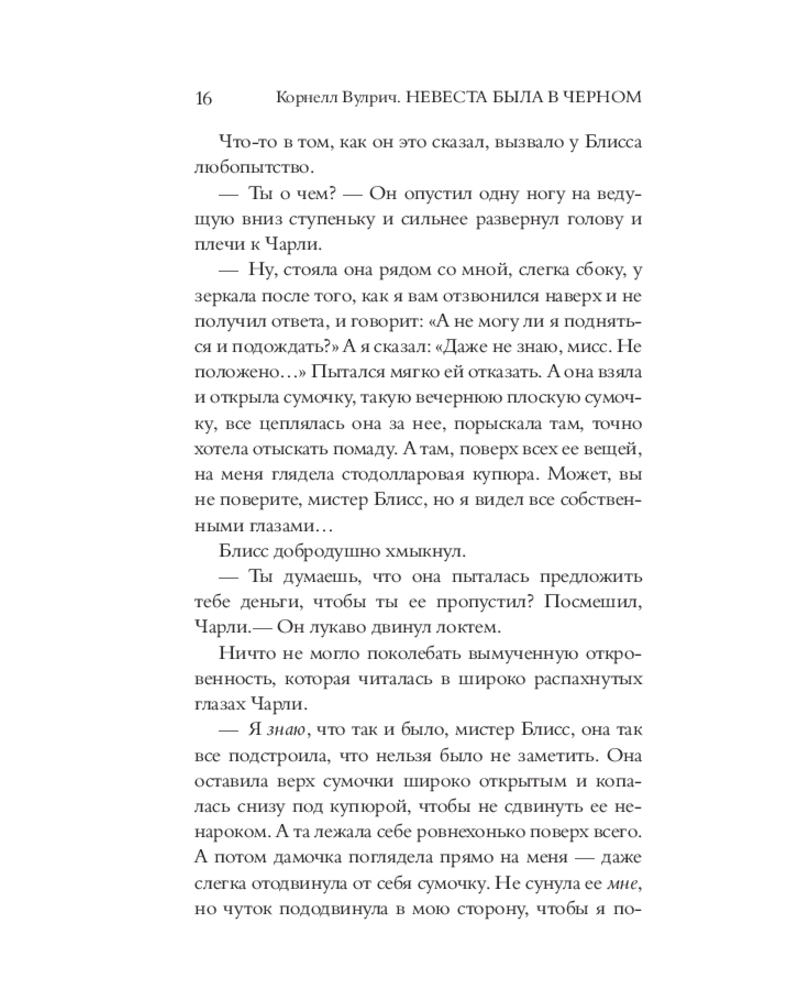 16 Корнелл Вулрич. НЕВЕСТА БЫЛА В ЧЕРНОМ

Что-то в том, как он это сказал, вызвало у Блисса любопытство.

— Ты о чем? — Он опустил одну ногу на ведущую вниз ступеньку и сильнее развернул голову и плечи к Чарли.

— Ну, стояла она рядом со мной, слегка сбоку, у зеркала после того, как я вам отзвонился наверх и не получил ответа, и говорит: «А не могу ли я подняться и подождать?» А я сказал: «Даже не знаю, мисс. Не положено…» Пытался мягко ей отказать. А она взяла и открыла сумочку, такую вечернюю плоскую сумочку, все цеплялась она за нее, порыскала там, точно хотела отыскать помаду. А там, поверх всех ее вещей, на меня глядела стодолларовая купюра. Может, вы не поверите, мистер Блисс, но я видел все собственными глазами…

Блисс добродушно хмыкнул.

— Ты думаешь, что она пыталась предложить тебе деньги, чтобы ты ее пропустил? Посмешил, Чарли.— Он лукаво двинул локтем.

Ничто не могло поколебать вымученную откровенность, которая читалась в широко распахнутых глазах Чарли.

— Я знаю, что так и было, мистер Блисс, она так все подстроила, что нельзя было не заметить. Она оставила верх сумочки широко открытым и копалась снизу под купюрой, чтобы не сдвинуть ее ненароком. А та лежала себе ровнехонько поверх всего. А потом дамочка поглядела прямо на меня — даже слегка отодвинула от себя сумочку. Не сунула ее мне, но чуток пододвинула в мою сторону, чтобы я по-